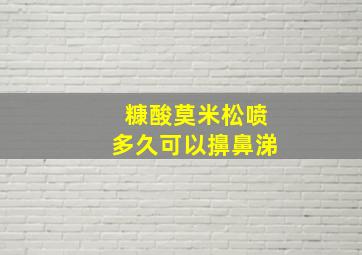 糠酸莫米松喷
多久可以擤鼻涕